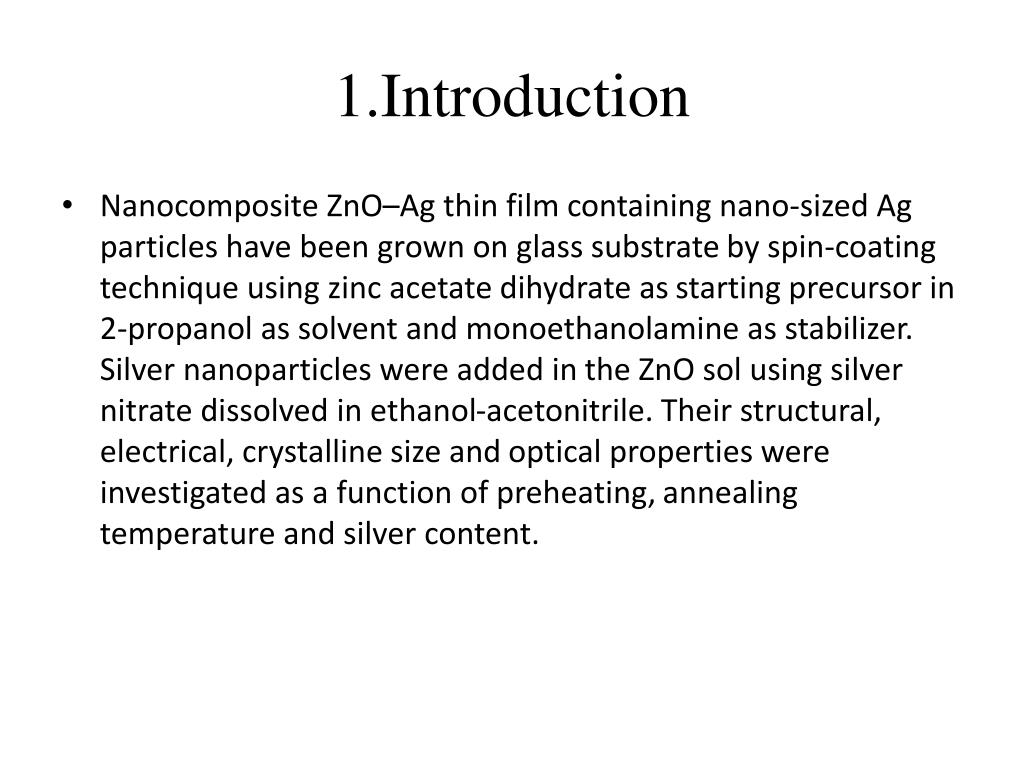 1.Introduction

• Nanocomposite ZnO–Ag thin film containing nano-sized Ag particles have been grown on glass substrate by spin-coating technique using zinc acetate dihydrate as starting precursor in 2-propanol as solvent and monoethanolamine as stabilizer. Silver nanoparticles were added in the ZnO sol using silver nitrate dissolved in ethanol-acetonitrile. Their structural, electrical, crystalline size and optical properties were investigated as a function of preheating, annealing temperature and silver content.